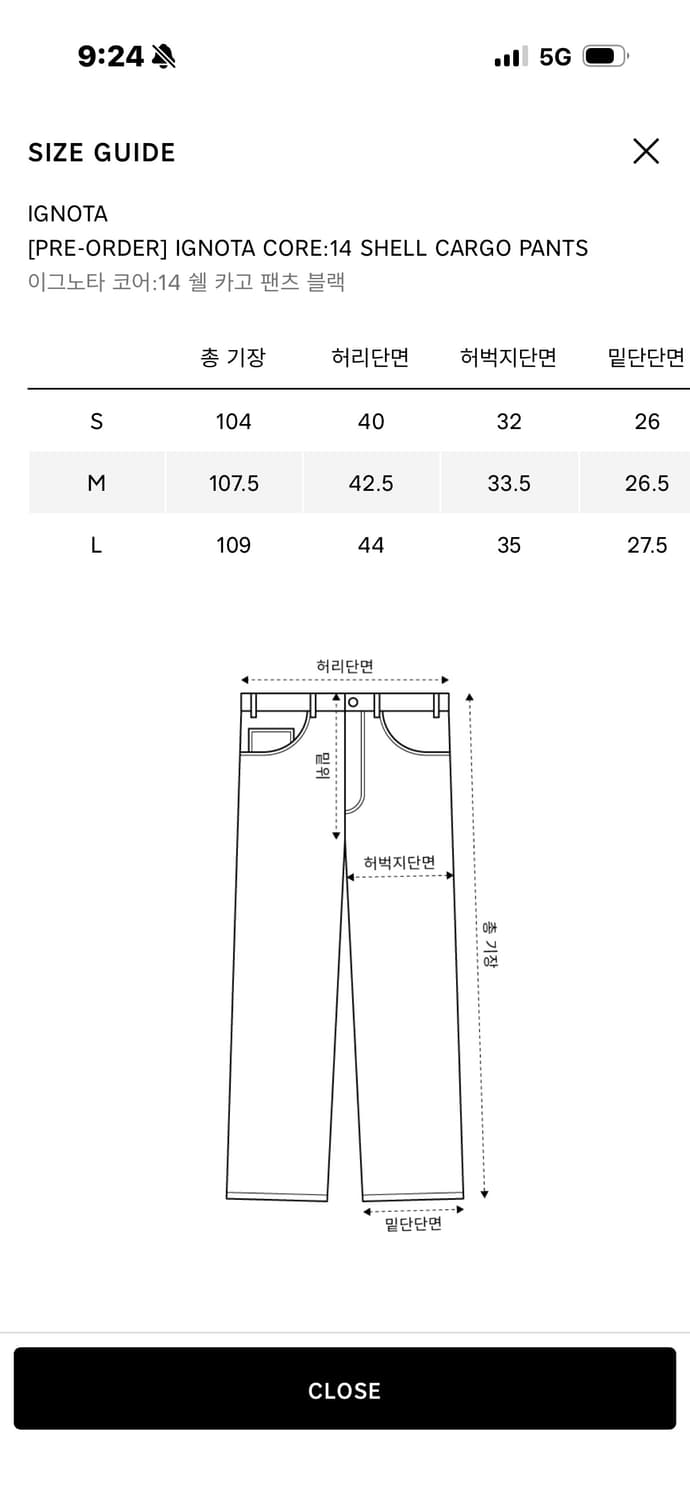 9:24

5G

SIZE GUIDE

IGNOTA
[PRE-ORDER] IGNOTA CORE:14 SHELL CARGO PANTS
이그노타 코어:14 쉘 카고 팬츠 블랙

| | 총 기장 | 허리단면 | 허벅지단면 | 밑단단면 |
|---|---|---|---|---|
| S | 104 | 40 | 32 | 26 |
| M | 107.5 | 42.5 | 33.5 | 26.5 |
| L | 109 | 44 | 35 | 27.5 |

허리단면
밑위
허벅지단면
총 기장
밑단단면

CLOSE